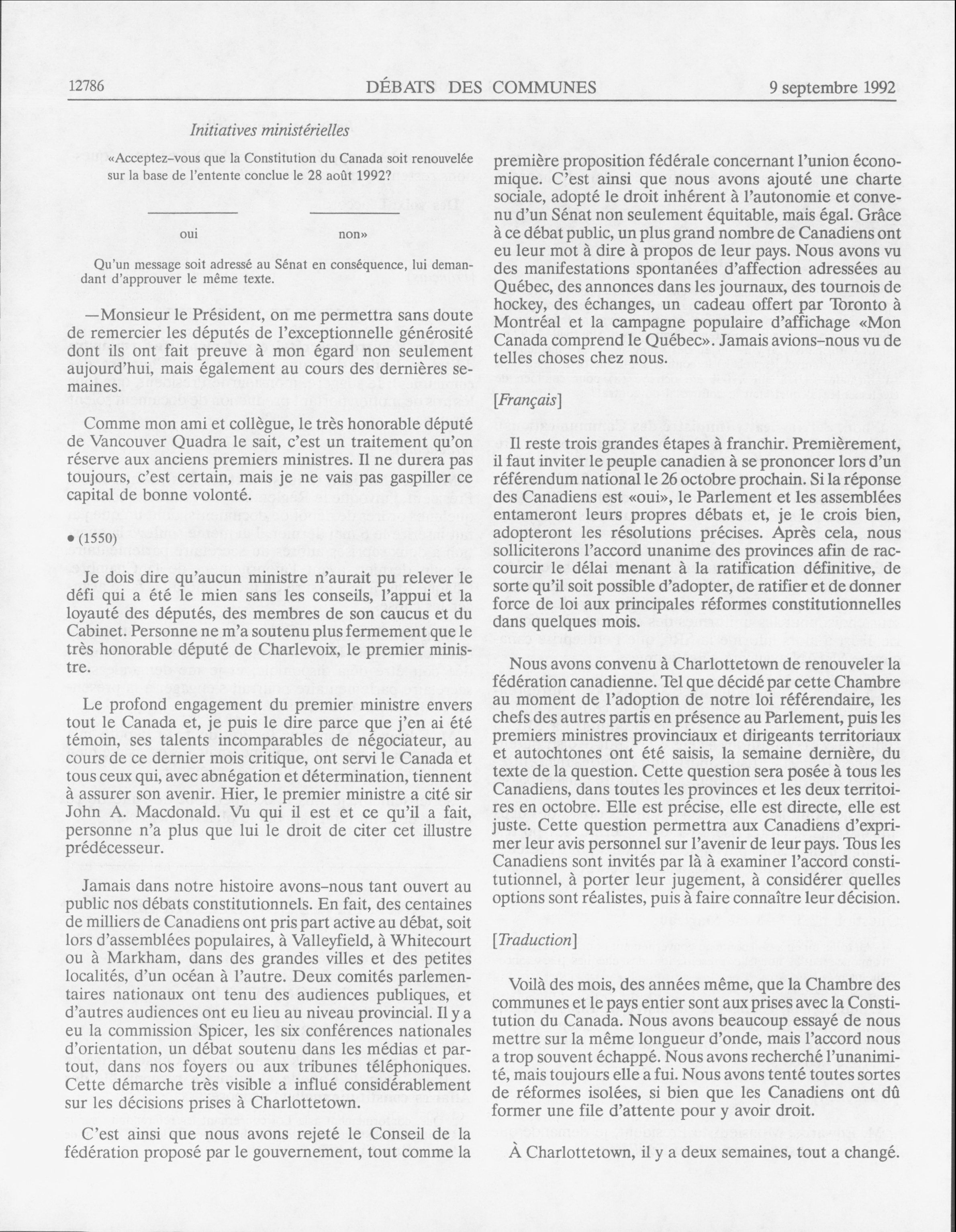 12786 DÉBATS DES COMMUNES 9 septembre 1992

Initiatives ministérielles

«Acceptez-vous que la Constitution du Canada soit renouvelée sur la base de l'entente conclue le 28 août 1992?

oui non»

Qu'un message soit adressé au Sénat en conséquence, lui demandant d'approuver le même texte.

—Monsieur le Président, on me permettra sans doute de remercier les députés de l'exceptionnelle générosité dont ils ont fait preuve à mon égard non seulement aujourd'hui, mais également au cours des dernières semaines.

Comme mon ami et collègue, le très honorable député de Vancouver Quadra le sait, c'est un traitement qu'on réserve aux anciens premiers ministres. Il ne durera pas toujours, c'est certain, mais je ne vais pas gaspiller ce capital de bonne volonté.

• (1550)

Je dois dire qu'aucun ministre n'aurait pu relever le défi qui a été le mien sans les conseils, l'appui et la loyauté des députés, des membres de son caucus et du Cabinet. Personne ne m'a soutenu plus fermement que le très honorable député de Charlevoix, le premier ministre.

Le profond engagement du premier ministre envers tout le Canada et, je puis le dire parce que j'en ai été témoin, ses talents incomparables de négociateur, au cours de ce dernier mois critique, ont servi le Canada et tous ceux qui, avec abnégation et détermination, tiennent à assurer son avenir. Hier, le premier ministre a cité sir John A. Macdonald. Vu qui il est et ce qu'il a fait, personne n'a plus que lui le droit de citer cet illustre prédécesseur.

Jamais dans notre histoire avons-nous tant ouvert au public nos débats constitutionnels. En fait, des centaines de milliers de Canadiens ont pris part active au débat, soit lors d'assemblées populaires, à Valleyfield, à Whitecourt ou à Markham, dans des grandes villes et des petites localités, d'un océan à l'autre. Deux comités parlementaires nationaux ont tenu des audiences publiques, et d'autres audiences ont eu lieu au niveau provincial. Il y a eu la commission Spicer, les six conférences nationales d'orientation, un débat soutenu dans les médias et partout, dans nos foyers ou aux tribunes téléphoniques. Cette démarche très visible a influé considérablement sur les décisions prises à Charlottetown.

C'est ainsi que nous avons rejeté le Conseil de la fédération proposé par le gouvernement, tout comme la première proposition fédérale concernant l'union économique. C'est ainsi que nous avons ajouté une charte sociale, adopté le droit inhérent à l'autonomie et convenu d'un Sénat non seulement équitable, mais égal. Grâce à ce débat public, un plus grand nombre de Canadiens ont eu leur mot à dire à propos de leur pays. Nous avons vu des manifestations spontanées d'affection adressées au Québec, des annonces dans les journaux, des tournois de hockey, des échanges, un cadeau offert par Toronto à Montréal et la campagne populaire d'affichage «Mon Canada comprend le Québec». Jamais avions-nous vu de telles choses chez nous.

[Français]

Il reste trois grandes étapes à franchir. Premièrement, il faut inviter le peuple canadien à se prononcer lors d'un référendum national le 26 octobre prochain. Si la réponse des Canadiens est «oui», le Parlement et les assemblées entameront leurs propres débats et, je le crois bien, adopteront les résolutions précises. Après cela, nous solliciterons l'accord unanime des provinces afin de raccourcir le délai menant à la ratification définitive, de sorte qu'il soit possible d'adopter, de ratifier et de donner force de loi aux principales réformes constitutionnelles dans quelques mois.

Nous avons convenu à Charlottetown de renouveler la fédération canadienne. Tel que décidé par cette Chambre au moment de l'adoption de notre loi référendaire, les chefs des autres partis en présence au Parlement, puis les premiers ministres provinciaux et dirigeants territoriaux et autochtones ont été saisis, la semaine dernière, du texte de la question. Cette question sera posée à tous les Canadiens, dans toutes les provinces et les deux territoires en octobre. Elle est précise, elle est directe, elle est juste. Cette question permettra aux Canadiens d'exprimer leur avis personnel sur l'avenir de leur pays. Tous les Canadiens sont invités par là à examiner l'accord constitutionnel, à porter leur jugement, à considérer quelles options sont réalistes, puis à faire connaître leur décision.

[Traduction]

Voilà des mois, des années même, que la Chambre des communes et le pays entier sont aux prises avec la Constitution du Canada. Nous avons beaucoup essayé de nous mettre sur la même longueur d'onde, mais l'accord nous a trop souvent échappé. Nous avons recherché l'unanimité, mais toujours elle a fui. Nous avons tenté toutes sortes de réformes isolées, si bien que les Canadiens ont dû former une file d'attente pour y avoir droit.

À Charlottetown, il y a deux semaines, tout a changé.